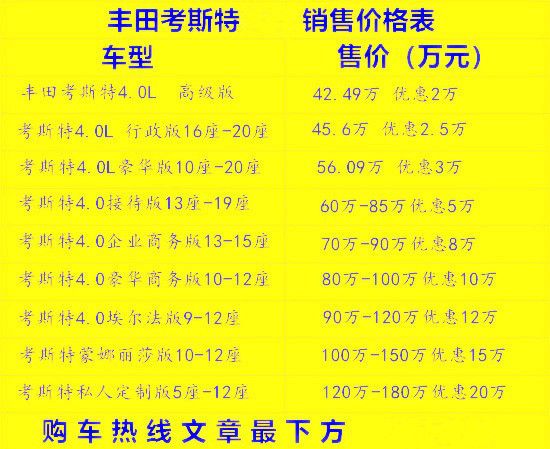 丰田考斯特 销售价格表

| 车型 | 售价（万元） |
|---|---|
| 丰田考斯特4.0L 高级版 | 42.49万 优惠2万 |
| 考斯特4.0L 行政版16座-20座 | 45.6万 优惠2.5万 |
| 考斯特4.0L豪华版10座-20座 | 56.09万 优惠3万 |
| 考斯特4.0接待版13座-19座 | 60万-85万优惠5万 |
| 考斯特4.0企业商务版13-15座 | 70万-90万优惠8万 |
| 考斯特4.0豪华商务版10-12座 | 80万-100万优惠10万 |
| 考斯特4.0埃尔法版9-12座 | 90万-120万优惠12万 |
| 考斯特蒙娜丽莎版10-12座 | 100万-150万优惠15万 |
| 考斯特私人定制版5座-12座 | 120万-180万优惠20万 |

购车热线文章最下方